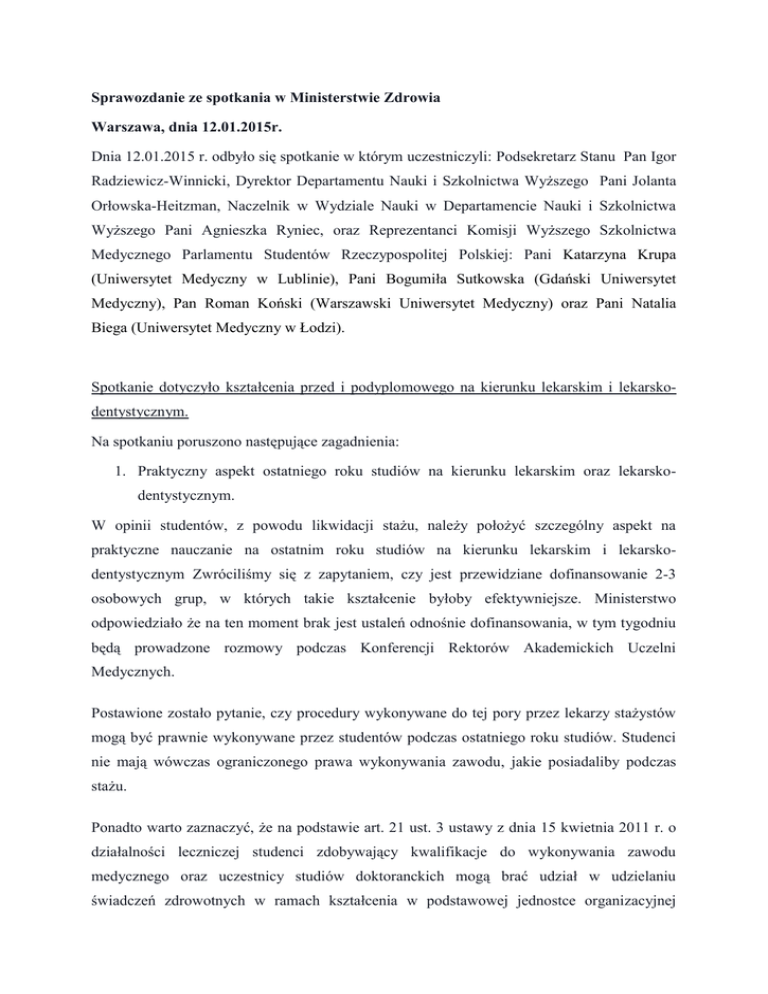 Sprawozdanie ze spotkania w Ministerstwie Zdrowia

Warszawa, dnia 12.01.2015r.

Dnia 12.01.2015 r. odbyło się spotkanie w którym uczestniczyli: Podsekretarz Stanu Pan Igor Radziewicz-Winnicki, Dyrektor Departamentu Nauki i Szkolnictwa Wyższego Pani Jolanta Orłowska-Heitzman, Naczelnik w Wydziale Nauki w Departamencie Nauki i Szkolnictwa Wyższego Pani Agnieszka Ryniec, oraz Reprezentanci Komisji Wyższego Szkolnictwa Medycznego Parlamentu Studentów Rzeczypospolitej Polskiej: Pani Katarzyna Krupa (Uniwersytet Medyczny w Lublinie), Pani Bogumiła Sutkowska (Gdański Uniwersytet Medyczny), Pan Roman Koński (Warszawski Uniwersytet Medyczny) oraz Pani Natalia Biega (Uniwersytet Medyczny w Łodzi).

Spotkanie dotyczyło kształcenia przed i podyplomowego na kierunku lekarskim i lekarsko-dentystycznym.

Na spotkaniu poruszono następujące zagadnienia:

1. Praktyczny aspekt ostatniego roku studiów na kierunku lekarskim oraz lekarsko-dentystycznym.

W opinii studentów, z powodu likwidacji stażu, należy położyć szczególny aspekt na praktyczne nauczanie na ostatnim roku studiów na kierunku lekarskim i lekarsko-dentystycznym Zwróciliśmy się z zapytaniem, czy jest przewidziane dofinansowanie 2-3 osobowych grup, w których takie kształcenie byłoby efektywniejsze. Ministerstwo odpowiedziało że na ten moment brak jest ustaleń odnośnie dofinansowania, w tym tygodniu będą prowadzone rozmowy podczas Konferencji Rektorów Akademickich Uczelni Medycznych.

Postawione zostało pytanie, czy procedury wykonywane do tej pory przez lekarzy stażystów mogą być prawnie wykonywane przez studentów podczas ostatniego roku studiów. Studenci nie mają wówczas ograniczonego prawa wykonywania zawodu, jakie posiadaliby podczas stażu.

Ponadto warto zaznaczyć, że na podstawie art. 21 ust. 3 ustawy z dnia 15 kwietnia 2011 r. o działalności leczniczej studenci zdobywający kwalifikacje do wykonywania zawodu medycznego oraz uczestnicy studiów doktoranckich mogą brać udział w udzielaniu świadczeń zdrowotnych w ramach kształcenia w podstawowej jednostce organizacyjnej